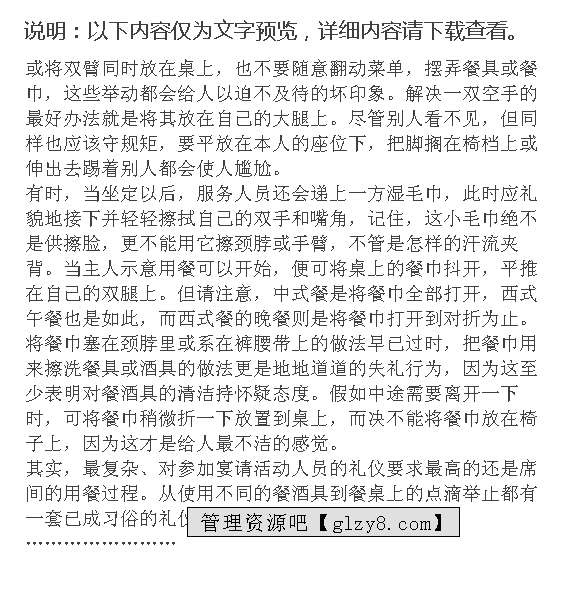 说明：以下内容仅为文字预览，详细内容请下载查看。

或将双臂同时放在桌上，也不要随意翻动菜单，摆弄餐具或餐巾，这些举动都会给人以迫不及待的坏印象。解决一双空手的最好办法就是将其放在自己的大腿上。尽管别人看不见，但同样也应该守规矩，要平放在本人的座位下，把脚搁在椅档上或伸出去踢着别人都会使人尴尬。
有时，当坐定以后，服务人员还会递上一方湿毛巾，此时应礼貌地接下并轻轻擦拭自己的双手和嘴角，记住，这小毛巾绝不是供擦脸，更不能用它擦颈脖或手臂，不管是怎样的汗流夹背。当主人示意用餐可以开始，便可将桌上的餐巾抖开，平推在自己的双腿上。但请注意，中式餐是将餐巾全部打开，西式午餐也是如此，而西式餐的晚餐则是将餐巾打开到对折为止。将餐巾塞在颈脖里或系在裤腰带上的做法早已过时，把餐巾用来擦洗餐具或酒具的做法更是地地道道的失礼行为，因为这至少表明对餐酒具的清洁持怀疑态度。假如中途需要离开一下时，可将餐巾稍微折一下放置到桌上，而决不能将餐巾放在椅子上，因为这才是给人最不洁的感觉。
其实，最复杂、对参加宴请活动人员的礼仪要求最高的还是席间的用餐过程。从使用不同的餐酒具到餐桌上的点滴举止都有一套已成习俗的礼仪 管理资源吧【glzy8.com】
……………………